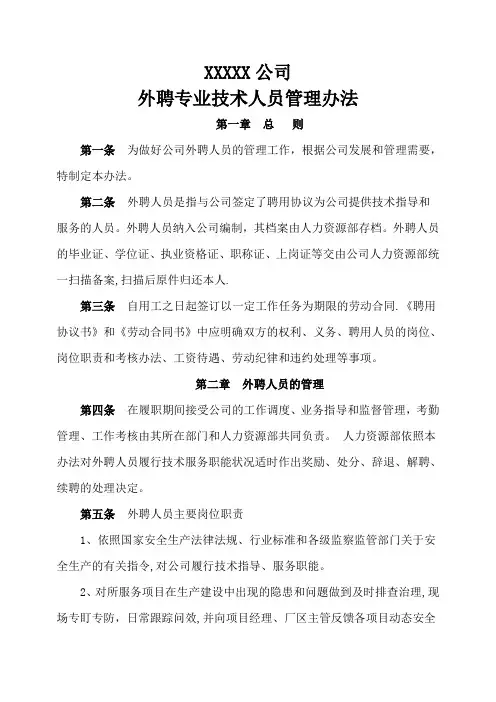 XXXXX 公司
外聘专业技术人员管理办法

第一章　总　则

第一条　为做好公司外聘人员的管理工作，根据公司发展和管理需要，特制定本办法。

第二条　外聘人员是指与公司签定了聘用协议为公司提供技术指导和服务的人员。外聘人员纳入公司编制，其档案由人力资源部存档。外聘人员的毕业证、学位证、执业资格证、职称证、上岗证等交由公司人力资源部统一扫描备案,扫描后原件归还本人.

第三条　自用工之日起签订以一定工作任务为期限的劳动合同.《聘用协议书》和《劳动合同书》中应明确双方的权利、义务、聘用人员的岗位、岗位职责和考核办法、工资待遇、劳动纪律和违约处理等事项。

第二章　外聘人员的管理

第四条　在履职期间接受公司的工作调度、业务指导和监督管理，考勤管理、工作考核由其所在部门和人力资源部共同负责。 人力资源部依照本办法对外聘人员履行技术服务职能状况适时作出奖励、处分、辞退、解聘、续聘的处理决定。

第五条　外聘人员主要岗位职责

1、依照国家安全生产法律法规、行业标准和各级监察监管部门关于安全生产的有关指令,对公司履行技术指导、服务职能。

2、对所服务项目在生产建设中出现的隐患和问题做到及时排查治理,现场专盯专防，日常跟踪问效,并向项目经理、厂区主管反馈各项目动态安全